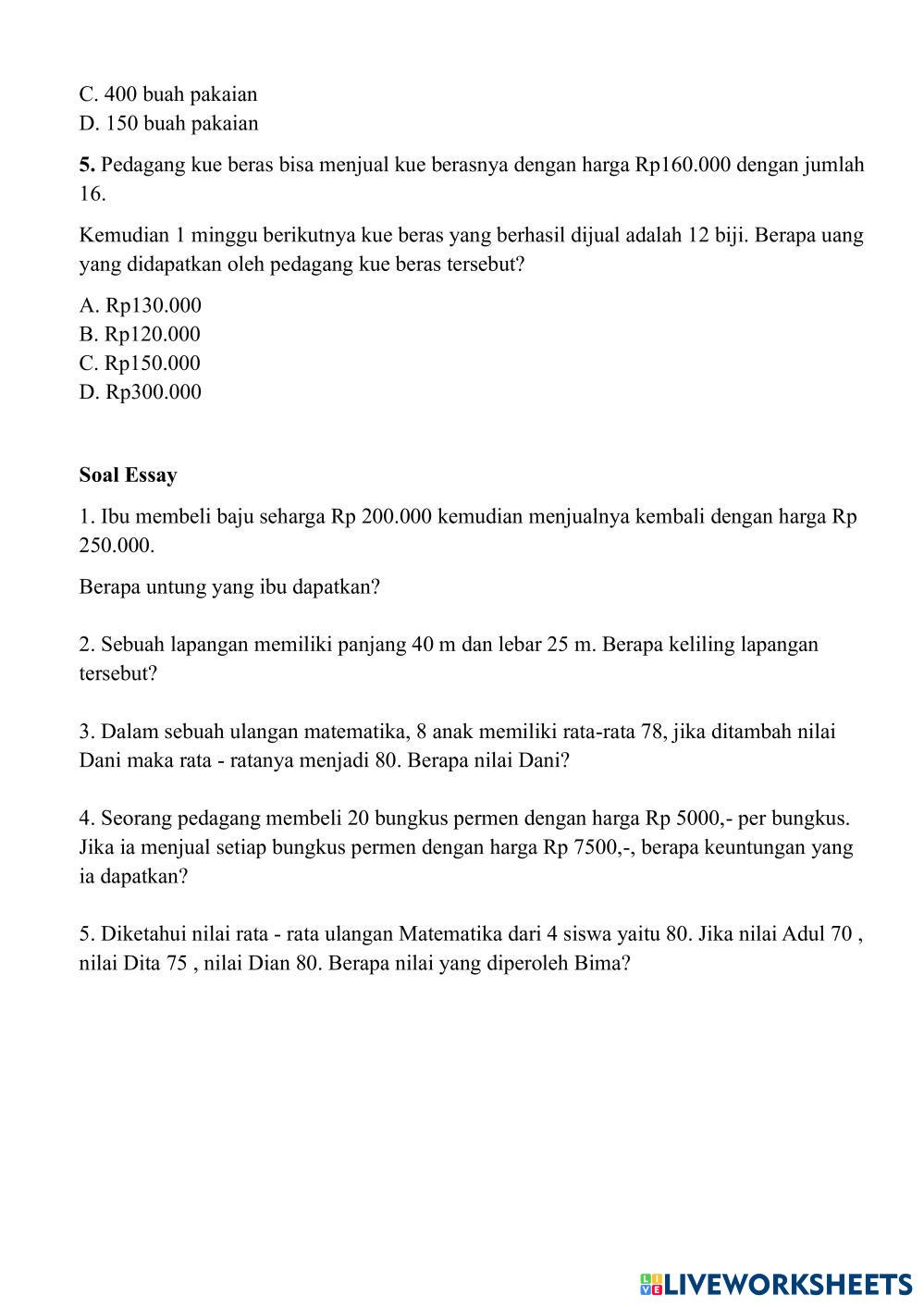 C. 400 buah pakaian
D. 150 buah pakaian

5. Pedagang kue beras bisa menjual kue berasnya dengan harga Rp160.000 dengan jumlah 16.

Kemudian 1 minggu berikutnya kue beras yang berhasil dijual adalah 12 biji. Berapa uang yang didapatkan oleh pedagang kue beras tersebut?

A. Rp130.000
B. Rp120.000
C. Rp150.000
D. Rp300.000

Soal Essay

1. Ibu membeli baju seharga Rp 200.000 kemudian menjualnya kembali dengan harga Rp 250.000.

Berapa untung yang ibu dapatkan?

2. Sebuah lapangan memiliki panjang 40 m dan lebar 25 m. Berapa keliling lapangan tersebut?

3. Dalam sebuah ulangan matematika, 8 anak memiliki rata-rata 78, jika ditambah nilai Dani maka rata - ratanya menjadi 80. Berapa nilai Dani?

4. Seorang pedagang membeli 20 bungkus permen dengan harga Rp 5000,- per bungkus. Jika ia menjual setiap bungkus permen dengan harga Rp 7500,-, berapa keuntungan yang ia dapatkan?

5. Diketahui nilai rata - rata ulangan Matematika dari 4 siswa yaitu 80. Jika nilai Adul 70 , nilai Dita 75 , nilai Dian 80. Berapa nilai yang diperoleh Bima?

LIVEWORKSHEETS